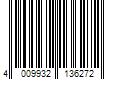 4 009932 136272